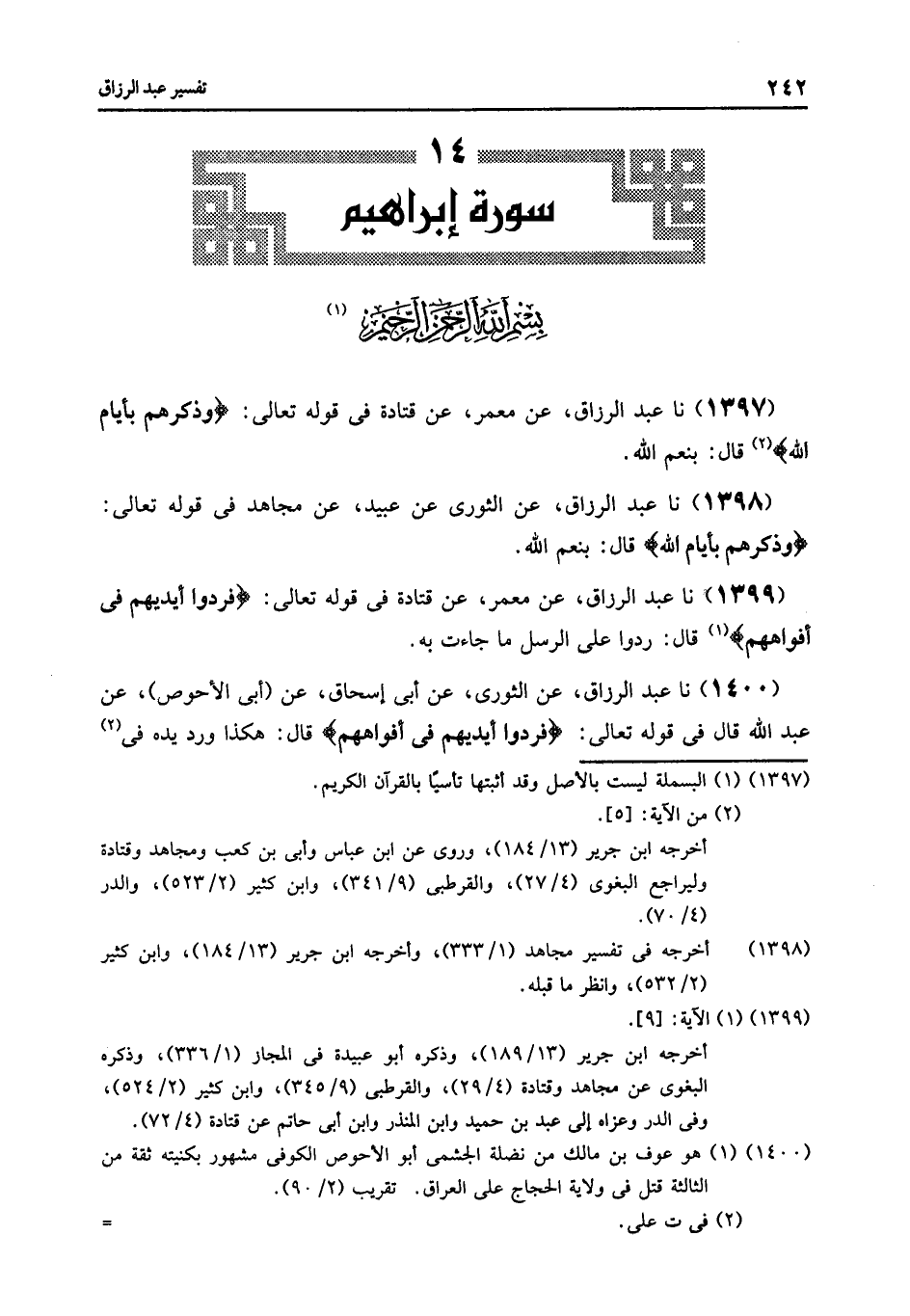 ٢٤٢ تفسير عبد الرزاق

١٤
سورة إبراهيم

بسم الله الرحمن الرحيم (١)

(١٣٩٧) نا عبد الرزاق، عن معمر، عن قتادة فى قوله تعالى: ﴿وذكرهم بأيام الله﴾(٢) قال: بنعم الله.

(١٣٩٨) نا عبد الرزاق، عن الثورى عن عبيد، عن مجاهد فى قوله تعالى: ﴿وذكرهم بأيام الله﴾ قال: بنعم الله.

(١٣٩٩) نا عبد الرزاق، عن معمر، عن قتادة فى قوله تعالى: ﴿فردوا أيديهم فى أفواههم﴾(١) قال: ردوا على الرسل ما جاءت به.

(١٤٠٠) نا عبد الرزاق، عن الثورى، عن أبى إسحاق، عن (أبى الأحوص)، عن عبد الله قال فى قوله تعالى: ﴿فردوا أيديهم فى أفواههم﴾ قال: هكذا ورد يده فى(٢)

(١٣٩٧) (١) البسملة ليست بالأصل وقد أثبتها تأسيًا بالقرآن الكريم.
(٢) من الآية: [٥].
أخرجه ابن جرير (١٣/ ١٨٤)، وروى عن ابن عباس وأبى بن كعب ومجاهد وقتادة وليراجع البغوى (٤/ ٢٧)، والقرطبى (٩/ ٣٤١)، وابن كثير (٢/ ٥٢٣)، والدر (٤/ ٧٠).
(١٣٩٨) أخرجه فى تفسير مجاهد (١/ ٣٣٣)، وأخرجه ابن جرير (١٣/ ١٨٤)، وابن كثير (٢/ ٥٣٢)، وانظر ما قبله.
(١٣٩٩) (١) الآية: [٩].
أخرجه ابن جرير (١٣/ ١٨٩)، وذكره أبو عبيدة فى المجاز (١/ ٣٣٦)، وذكره البغوى عن مجاهد وقتادة (٤/ ٢٩)، والقرطبى (٩/ ٣٤٥)، وابن كثير (٢/ ٥٢٤)، وفى الدر وعزاه إلى عبد بن حميد وابن المنذر وابن أبى حاتم عن قتادة (٤/ ٧٢).
(١٤٠٠) (١) هو عوف بن مالك من نضلة الجشمى أبو الأحوص الكوفى مشهور بكنيته ثقة من الثالثة قتل فى ولاية الحجاج على العراق. تقريب (٢/ ٩٠).
(٢) فى ت على.
=